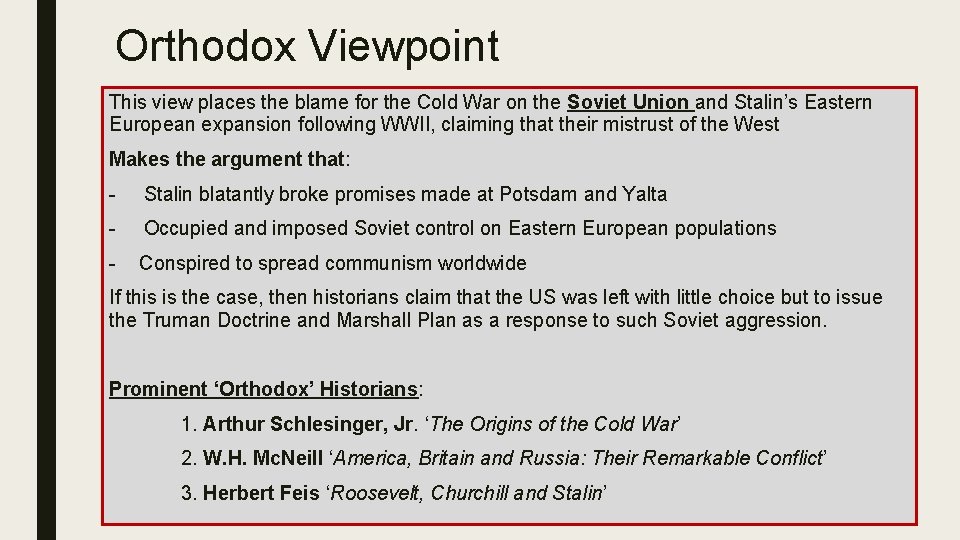 Orthodox Viewpoint

This view places the blame for the Cold War on the Soviet Union and Stalin's Eastern European expansion following WWII, claiming that their mistrust of the West

Makes the argument that:

- Stalin blatantly broke promises made at Potsdam and Yalta

- Occupied and imposed Soviet control on Eastern European populations

- Conspired to spread communism worldwide

If this is the case, then historians claim that the US was left with little choice but to issue the Truman Doctrine and Marshall Plan as a response to such Soviet aggression.

Prominent 'Orthodox' Historians:

1. Arthur Schlesinger, Jr. 'The Origins of the Cold War'

2. W.H. McNeill 'America, Britain and Russia: Their Remarkable Conflict'

3. Herbert Feis 'Roosevelt, Churchill and Stalin'